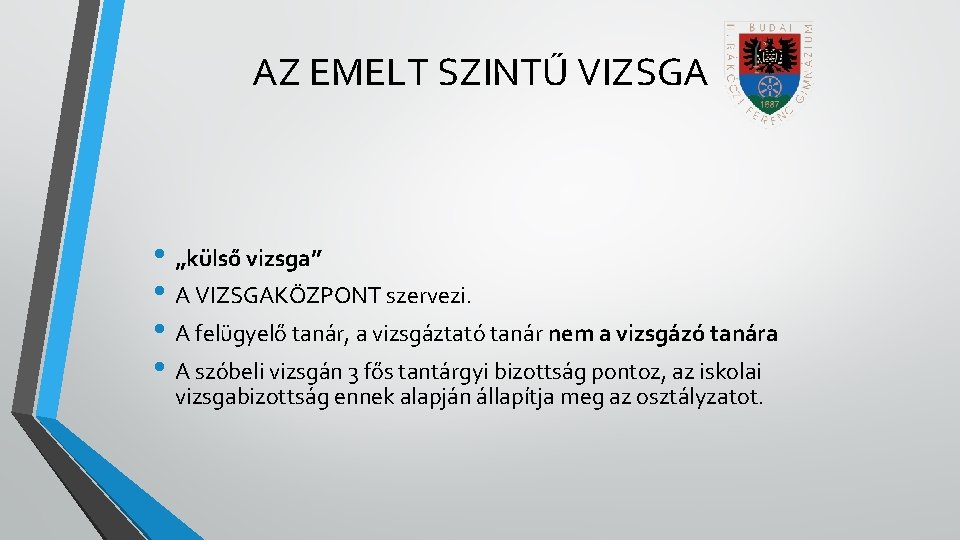 AZ EMELT SZINTŰ VIZSGA

BUDAI II. RÁKÓCZI FERENC GIMNÁZIUM

1887

• „külső vizsga”
• A VIZSGAKÖZPONT szervezi.
• A felügyelő tanár, a vizsgáztató tanár nem a vizsgázó tanára
• A szóbeli vizsgán 3 fős tantárgyi bizottság pontoz, az iskolai vizsgabizottság ennek alapján állapítja meg az osztályzatot.